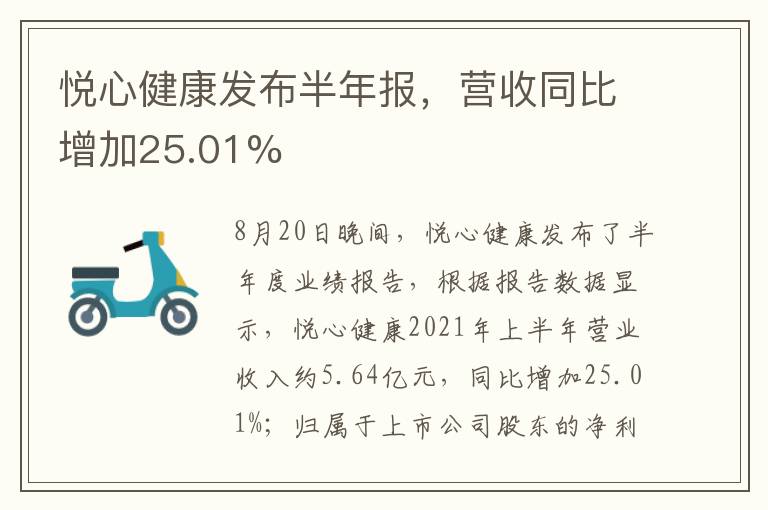 悦心健康发布半年报，营收同比增加25.01%

8月20日晚间，悦心健康发布了半年度业绩报告，根据报告数据显示，悦心健康2021年上半年营业收入约5.64亿元，同比增加25.01%；归属于上市公司股东的净利